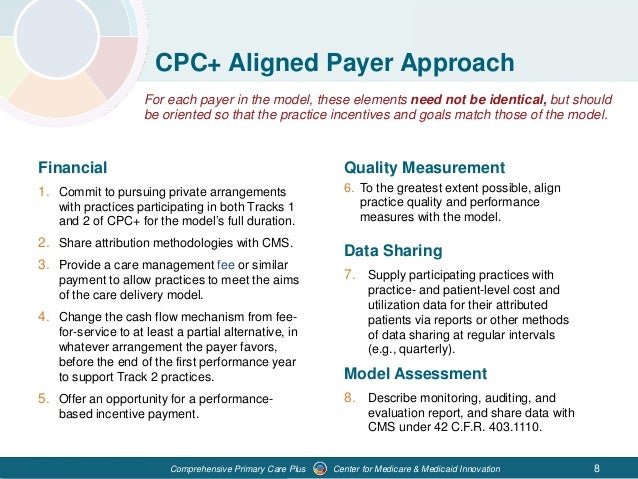 CPC+ Aligned Payer Approach

For each payer in the model, these elements need not be identical, but should be oriented so that the practice incentives and goals match those of the model.

Financial

1. Commit to pursuing private arrangements with practices participating in both Tracks 1 and 2 of CPC+ for the model's full duration.
2. Share attribution methodologies with CMS.
3. Provide a care management fee or similar payment to allow practices to meet the aims of the care delivery model.
4. Change the cash flow mechanism from fee-for-service to at least a partial alternative, in whatever arrangement the payer favors, before the end of the first performance year to support Track 2 practices.
5. Offer an opportunity for a performance-based incentive payment.

Quality Measurement

6. To the greatest extent possible, align practice quality and performance measures with the model.

Data Sharing

7. Supply participating practices with practice- and patient-level cost and utilization data for their attributed patients via reports or other methods of data sharing at regular intervals (e.g., quarterly).

Model Assessment

8. Describe monitoring, auditing, and evaluation report, and share data with CMS under 42 C.F.R. 403.1110.

Comprehensive Primary Care Plus Center for Medicare & Medicaid Innovation 8